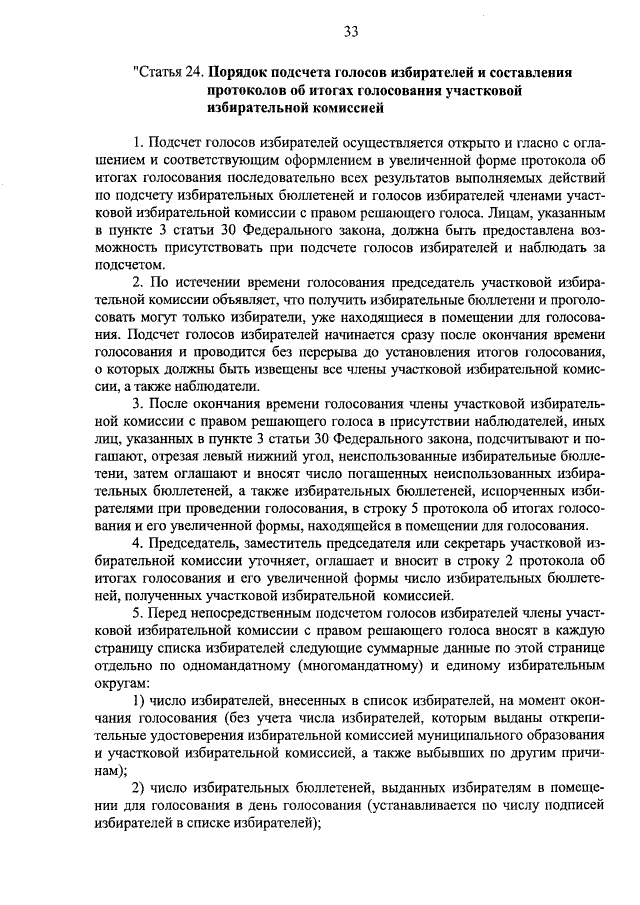 33

"Статья 24. Порядок подсчета голосов избирателей и составления протоколов об итогах голосования участковой избирательной комиссией

1. Подсчет голосов избирателей осуществляется открыто и гласно с оглашением и соответствующим оформлением в увеличенной форме протокола об итогах голосования последовательно всех результатов выполняемых действий по подсчету избирательных бюллетеней и голосов избирателей членами участковой избирательной комиссии с правом решающего голоса. Лицам, указанным в пункте 3 статьи 30 Федерального закона, должна быть предоставлена возможность присутствовать при подсчете голосов избирателей и наблюдать за подсчетом.

2. По истечении времени голосования председатель участковой избирательной комиссии объявляет, что получить избирательные бюллетени и проголосовать могут только избиратели, уже находящиеся в помещении для голосования. Подсчет голосов избирателей начинается сразу после окончания времени голосования и проводится без перерыва до установления итогов голосования, о которых должны быть извещены все члены участковой избирательной комиссии, а также наблюдатели.

3. После окончания времени голосования члены участковой избирательной комиссии с правом решающего голоса в присутствии наблюдателей, иных лиц, указанных в пункте 3 статьи 30 Федерального закона, подсчитывают и погашают, отрезая левый нижний угол, неиспользованные избирательные бюллетени, затем оглашают и вносят число погашенных неиспользованных избирательных бюллетеней, а также избирательных бюллетеней, испорченных избирателями при проведении голосования, в строку 5 протокола об итогах голосования и его увеличенной формы, находящейся в помещении для голосования.

4. Председатель, заместитель председателя или секретарь участковой избирательной комиссии уточняет, оглашает и вносит в строку 2 протокола об итогах голосования и его увеличенной формы число избирательных бюллетеней, полученных участковой избирательной комиссией.

5. Перед непосредственным подсчетом голосов избирателей члены участковой избирательной комиссии с правом решающего голоса вносят в каждую страницу списка избирателей следующие суммарные данные по этой странице отдельно по одномандатному (многомандатному) и единому избирательным округам:

1) число избирателей, внесенных в список избирателей, на момент окончания голосования (без учета числа избирателей, которым выданы открепительные удостоверения избирательной комиссией муниципального образования и участковой избирательной комиссией, а также выбывших по другим причинам);

2) число избирательных бюллетеней, выданных избирателям в помещении для голосования в день голосования (устанавливается по числу подписей избирателей в списке избирателей);